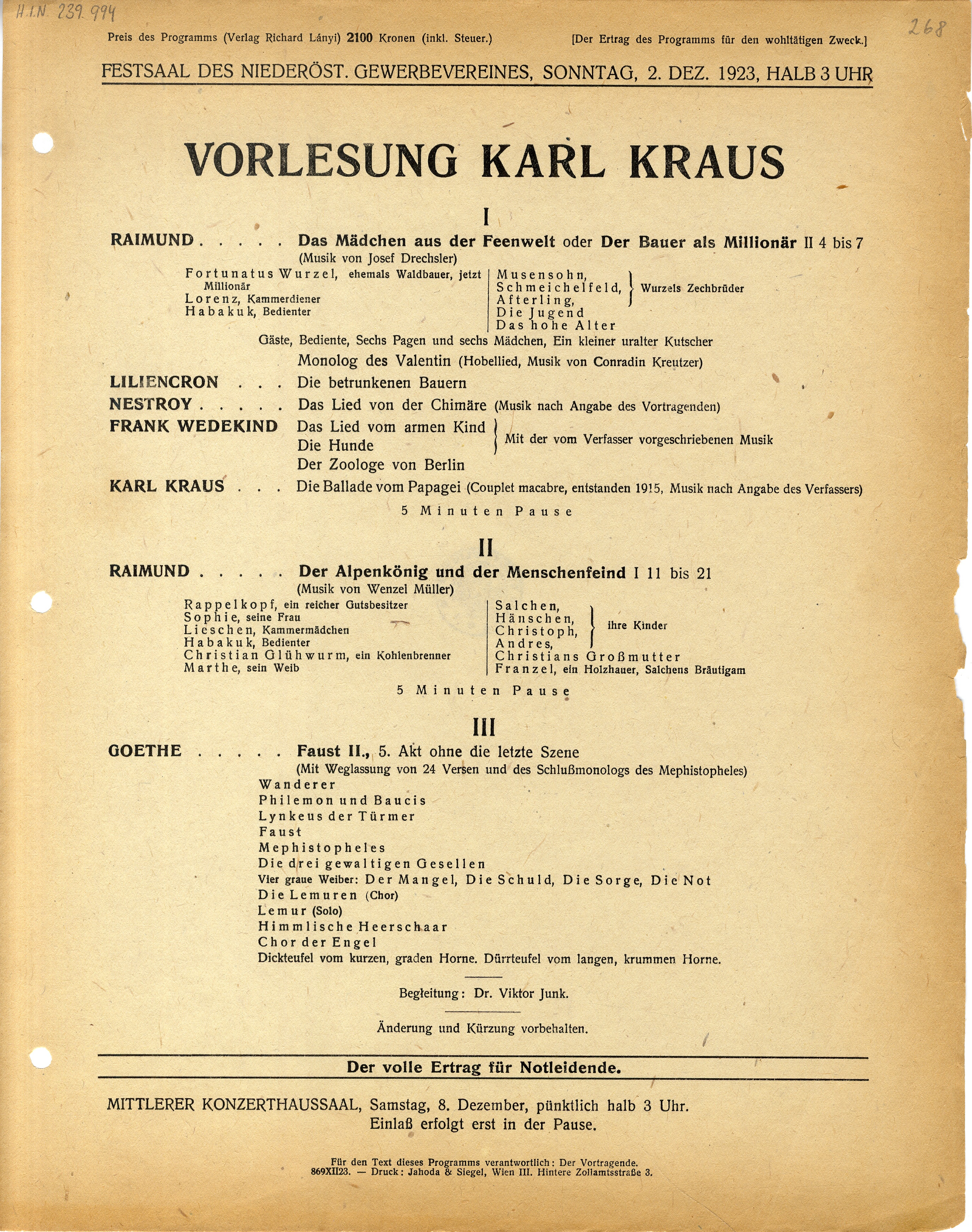 H.I.N. 239.994

268

Preis des Programms (Verlag Richard Lányi) 2100 Kronen (inkl. Steuer.) [Der Ertrag des Programms für den wohltätigen Zweck.]

FESTSAAL DES NIEDERÖST. GEWERBEVEREINES, SONNTAG, 2. DEZ. 1923, HALB 3 UHR

VORLESUNG KARL KRAUS

I

RAIMUND . . . . . Das Mädchen aus der Feenwelt oder Der Bauer als Millionär II 4 bis 7
(Musik von Josef Drechsler)

Fortunatus Wurzel, ehemals Waldbauer, jetzt Millionär
Lorenz, Kammerdiener
Habakuk, Bedienter

Musensohn, Schmeichelfeld, Afterling, } Wurzels Zechbrüder
Die Jugend
Das hohe Alter

Gäste, Bediente, Sechs Pagen und sechs Mädchen, Ein kleiner uralter Kutscher

Monolog des Valentin (Hobellied, Musik von Conradin Kreutzer)

LILIENCRON . . . Die betrunkenen Bauern
NESTROY . . . . . Das Lied von der Chimäre (Musik nach Angabe des Vortragenden)
FRANK WEDEKIND Das Lied vom armen Kind
Die Hunde } Mit der vom Verfasser vorgeschriebenen Musik
Der Zoologe von Berlin
KARL KRAUS . . . Die Ballade vom Papagei (Couplet macabre, entstanden 1915, Musik nach Angabe des Verfassers)

5 Minuten Pause

II

RAIMUND . . . . . Der Alpenkönig und der Menschenfeind I 11 bis 21
(Musik von Wenzel Müller)

Rappelkopf, ein reicher Gutsbesitzer
Sophie, seine Frau
Lieschen, Kammermädchen
Habakuk, Bedienter
Christian Glühwurm, ein Kohlenbrenner
Marthe, sein Weib

Salchen, Hänschen, Christoph, Andres, } ihre Kinder
Christians Großmutter
Franzel, ein Holzhauer, Salchens Bräutigam

5 Minuten Pause

III

GOETHE . . . . . Faust II., 5. Akt ohne die letzte Szene
(Mit Weglassung von 24 Versen und des Schlußmonologs des Mephistopheles)
Wanderer
Philemon und Baucis
Lynkeus der Türmer
Faust
Mephistopheles
Die drei gewaltigen Gesellen
Vier graue Weiber: Der Mangel, Die Schuld, Die Sorge, Die Not
Die Lemuren (Chor)
Lemur (Solo)
Himmlische Heerschaar
Chor der Engel
Dickteufel vom kurzen, graden Horne. Dürrteufel vom langen, krummen Horne.

Begleitung: Dr. Viktor Junk.

Änderung und Kürzung vorbehalten.

Der volle Ertrag für Notleidende.

MITTLERER KONZERTHAUSSAAL, Samstag, 8. Dezember, pünktlich halb 3 Uhr.
Einlaß erfolgt erst in der Pause.

Für den Text dieses Programms verantwortlich: Der Vortragende.
869XII23. — Druck: Jahoda & Siegel, Wien III. Hintere Zollamtsstraße 3.